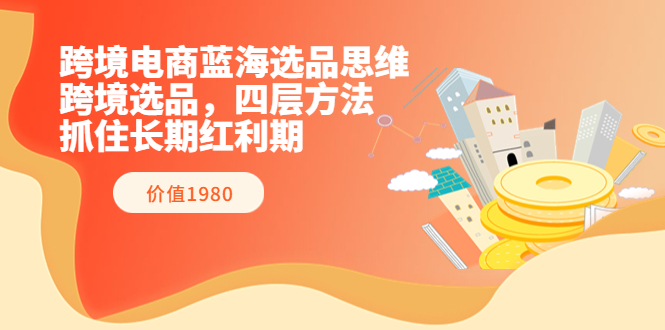 跨境电商蓝海选品思维
跨境选品，四层方法
抓住长期红利期

价值1980